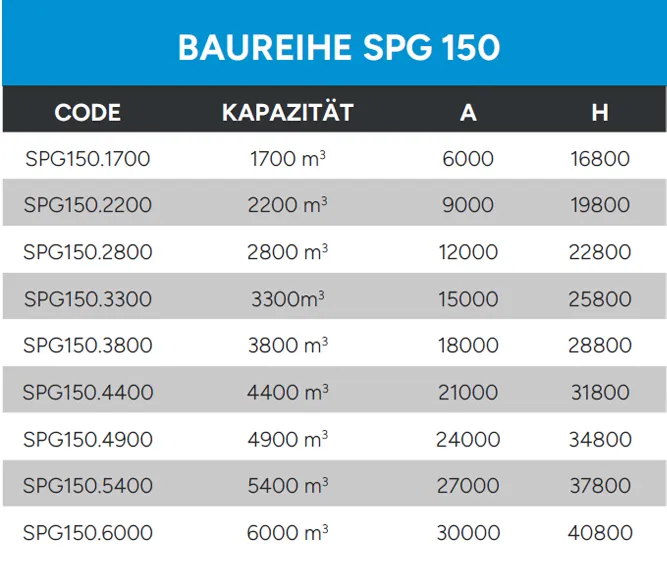 BAUREIHE SPG 150

| CODE | KAPAZITÄT | A | H |
|---|---|---|---|
| SPG150.1700 | 1700 $m^3$ | 6000 | 16800 |
| SPG150.2200 | 2200 $m^3$ | 9000 | 19800 |
| SPG150.2800 | 2800 $m^3$ | 12000 | 22800 |
| SPG150.3300 | 3300$m^3$ | 15000 | 25800 |
| SPG150.3800 | 3800 $m^3$ | 18000 | 28800 |
| SPG150.4400 | 4400 $m^3$ | 21000 | 31800 |
| SPG150.4900 | 4900 $m^3$ | 24000 | 34800 |
| SPG150.5400 | 5400 $m^3$ | 27000 | 37800 |
| SPG150.6000 | 6000 $m^3$ | 30000 | 40800 |